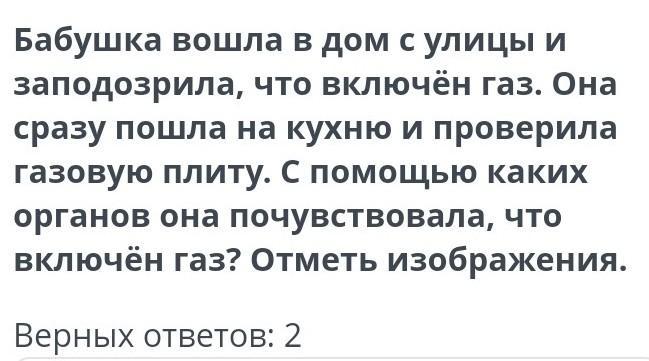 Бабушка вошла в дом с улицы и заподозрила, что включён газ. Она сразу пошла на кухню и проверила газовую плиту. С помощью каких органов она почувствовала, что включён газ? Отметь изображения.

Верных ответов: 2